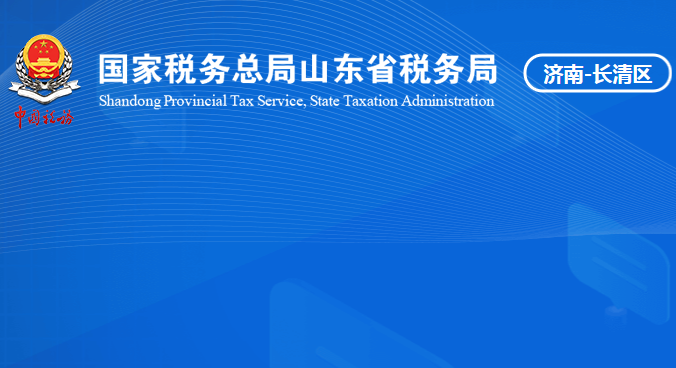 中国税务

国家税务总局山东省税务局
Shandong Provincial Tax Service, State Taxation Administration

济南-长清区